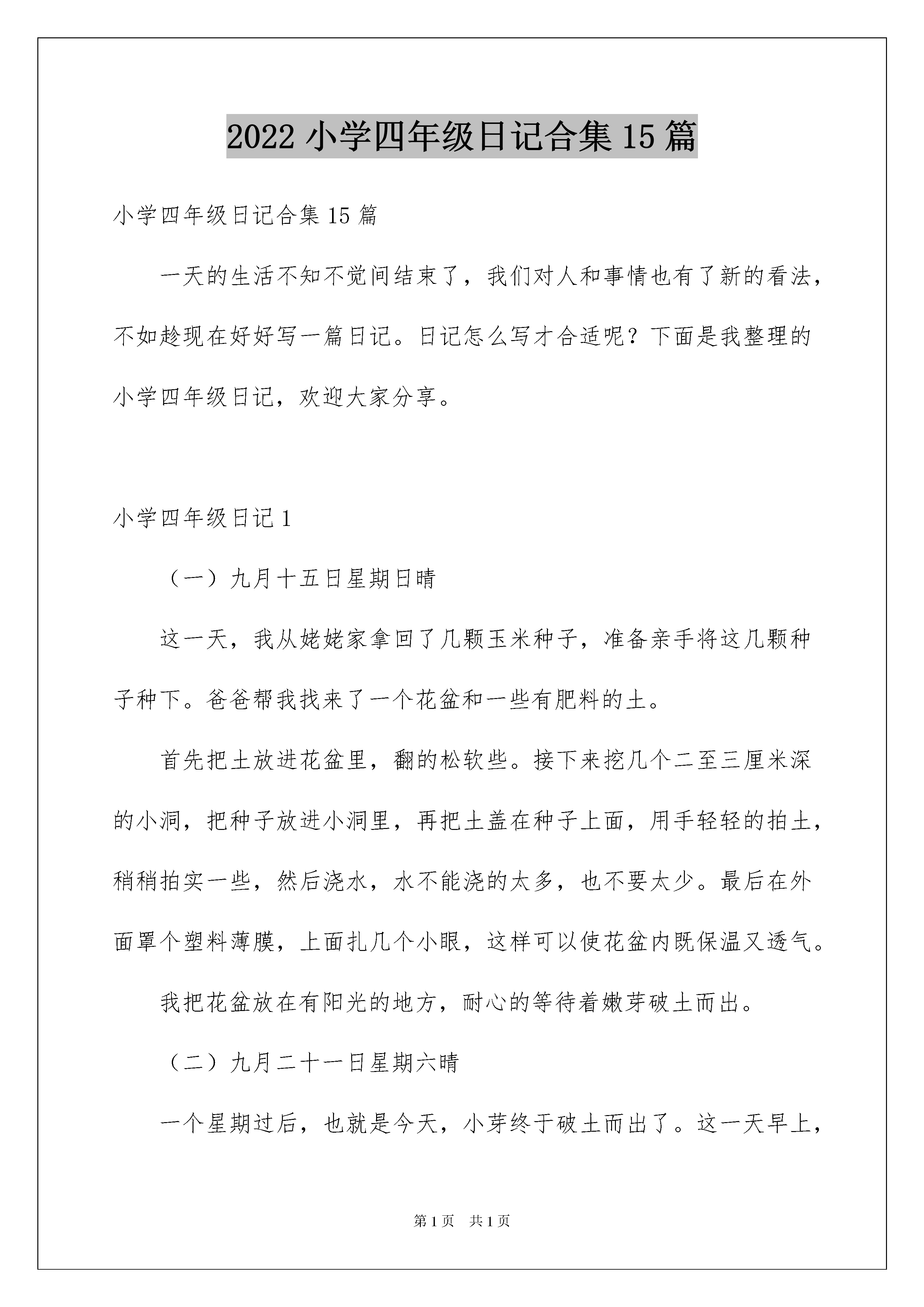 2022小学四年级日记合集15篇

小学四年级日记合集15篇

一天的生活不知不觉间结束了，我们对人和事情也有了新的看法，不如趁现在好好写一篇日记。日记怎么写才合适呢？下面是我整理的小学四年级日记，欢迎大家分享。

小学四年级日记1

（一）九月十五日星期日晴

这一天，我从姥姥家拿回了几颗玉米种子，准备亲手将这几颗种子种下。爸爸帮我找来了一个花盆和一些有肥料的土。

首先把土放进花盆里，翻的松软些。接下来挖几个二至三厘米深的小洞，把种子放进小洞里，再把土盖在种子上面，用手轻轻的拍土，稍稍拍实一些，然后浇水，水不能浇的太多，也不要太少。最后在外面罩个塑料薄膜，上面扎几个小眼，这样可以使花盆内既保温又透气。

我把花盆放在有阳光的地方，耐心的等待着嫩芽破土而出。

（二）九月二十一日星期六晴

一个星期过后，也就是今天，小芽终于破土而出了。这一天早上，

第1页 共1页